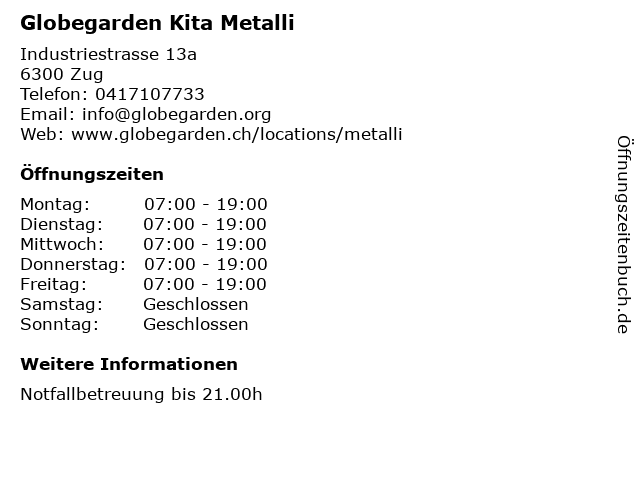 Globegarden Kita Metalli

Industriestrasse 13a
6300 Zug
Telefon: 0417107733
Email: info@globegarden.org
Web: www.globegarden.ch/locations/metalli

Öffnungszeiten

| | |
|---|---|
| Montag: | 07:00 - 19:00 |
| Dienstag: | 07:00 - 19:00 |
| Mittwoch: | 07:00 - 19:00 |
| Donnerstag: | 07:00 - 19:00 |
| Freitag: | 07:00 - 19:00 |
| Samstag: | Geschlossen |
| Sonntag: | Geschlossen |

Weitere Informationen

Notfallbetreuung bis 21.00h

Öffnungszeitenbuch.de